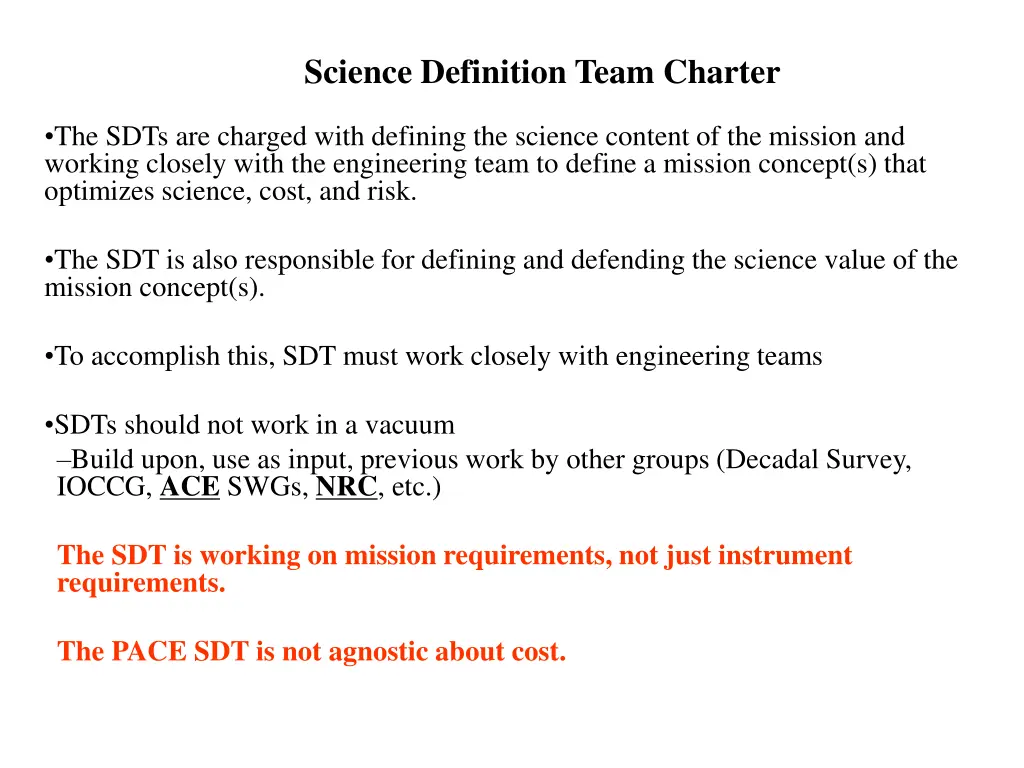 Science Definition Team Charter

•The SDTs are charged with defining the science content of the mission and working closely with the engineering team to define a mission concept(s) that optimizes science, cost, and risk.

•The SDT is also responsible for defining and defending the science value of the mission concept(s).

•To accomplish this, SDT must work closely with engineering teams

•SDTs should not work in a vacuum
–Build upon, use as input, previous work by other groups (Decadal Survey, IOCCG, ACE SWGs, NRC, etc.)

The SDT is working on mission requirements, not just instrument requirements.

The PACE SDT is not agnostic about cost.